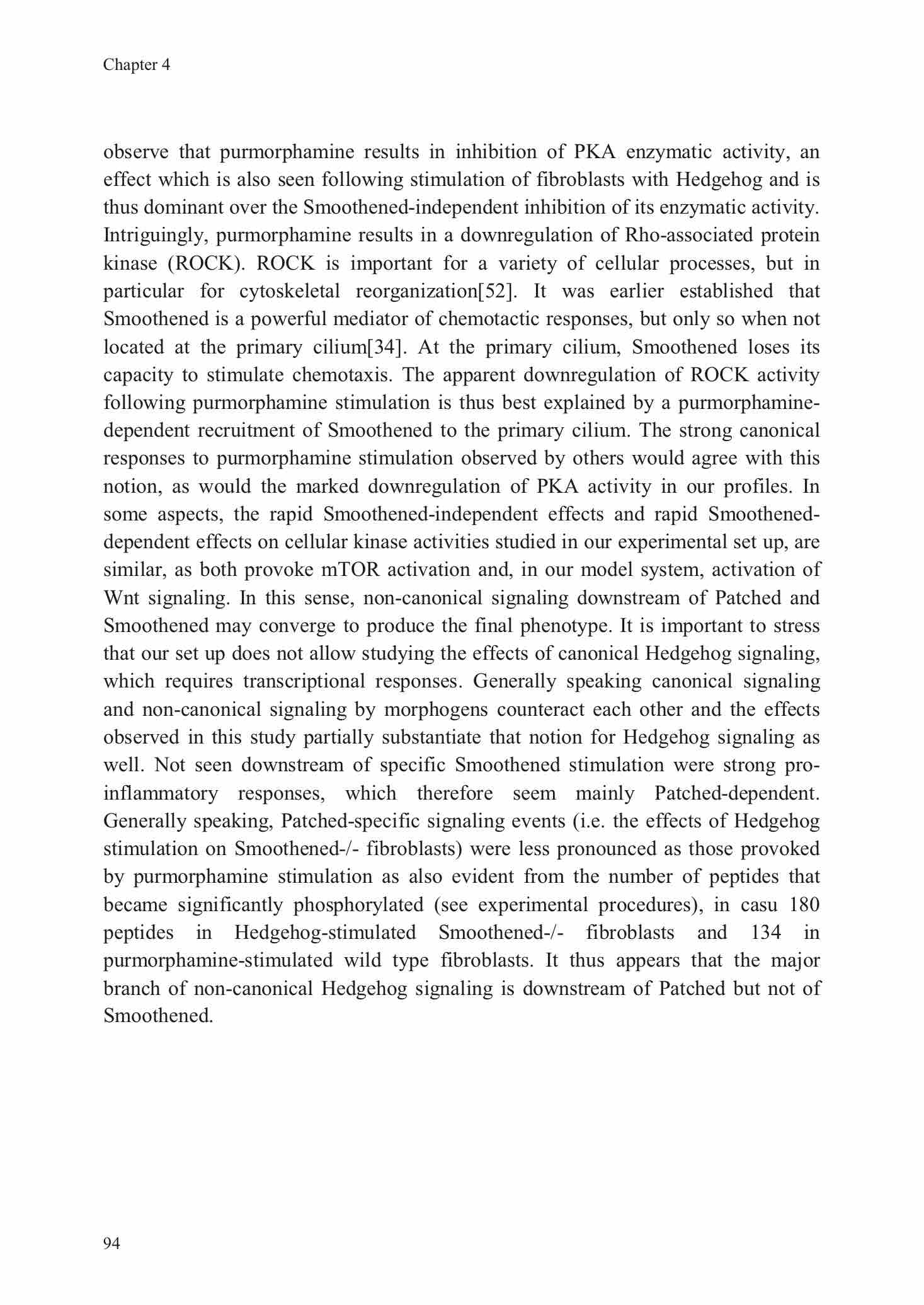 Chapter 4

observe that purmorphamine results in inhibition of PKA enzymatic activity, an effect which is also seen following stimulation of fibroblasts with Hedgehog and is thus dominant over the Smoothened-independent inhibition of its enzymatic activity. Intriguingly, purmorphamine results in a downregulation of Rho-associated protein kinase (ROCK). ROCK is important for a variety of cellular processes, but in particular for cytoskeletal reorganization[52]. It was earlier established that Smoothened is a powerful mediator of chemotactic responses, but only so when not located at the primary cilium[34]. At the primary cilium, Smoothened loses its capacity to stimulate chemotaxis. The apparent downregulation of ROCK activity following purmorphamine stimulation is thus best explained by a purmorphamine-dependent recruitment of Smoothened to the primary cilium. The strong canonical responses to purmorphamine stimulation observed by others would agree with this notion, as would the marked downregulation of PKA activity in our profiles. In some aspects, the rapid Smoothened-independent effects and rapid Smoothened-dependent effects on cellular kinase activities studied in our experimental set up, are similar, as both provoke mTOR activation and, in our model system, activation of Wnt signaling. In this sense, non-canonical signaling downstream of Patched and Smoothened may converge to produce the final phenotype. It is important to stress that our set up does not allow studying the effects of canonical Hedgehog signaling, which requires transcriptional responses. Generally speaking canonical signaling and non-canonical signaling by morphogens counteract each other and the effects observed in this study partially substantiate that notion for Hedgehog signaling as well. Not seen downstream of specific Smoothened stimulation were strong pro-inflammatory responses, which therefore seem mainly Patched-dependent. Generally speaking, Patched-specific signaling events (i.e. the effects of Hedgehog stimulation on Smoothened-/- fibroblasts) were less pronounced as those provoked by purmorphamine stimulation as also evident from the number of peptides that became significantly phosphorylated (see experimental procedures), in casu 180 peptides in Hedgehog-stimulated Smoothened-/- fibroblasts and 134 in purmorphamine-stimulated wild type fibroblasts. It thus appears that the major branch of non-canonical Hedgehog signaling is downstream of Patched but not of Smoothened.

94